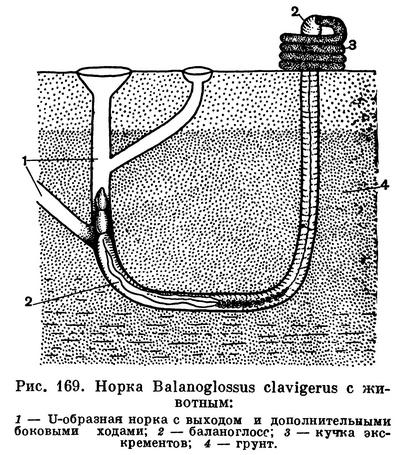 2

3

1

4

2

Рис. 169. Норка Balanoglossus clavigerus с животным:

1 — U-образная норка с выходом и дополнительными боковыми ходами; 2 — баланоглосс; 3 — кучка экскрементов; 4 — грунт.